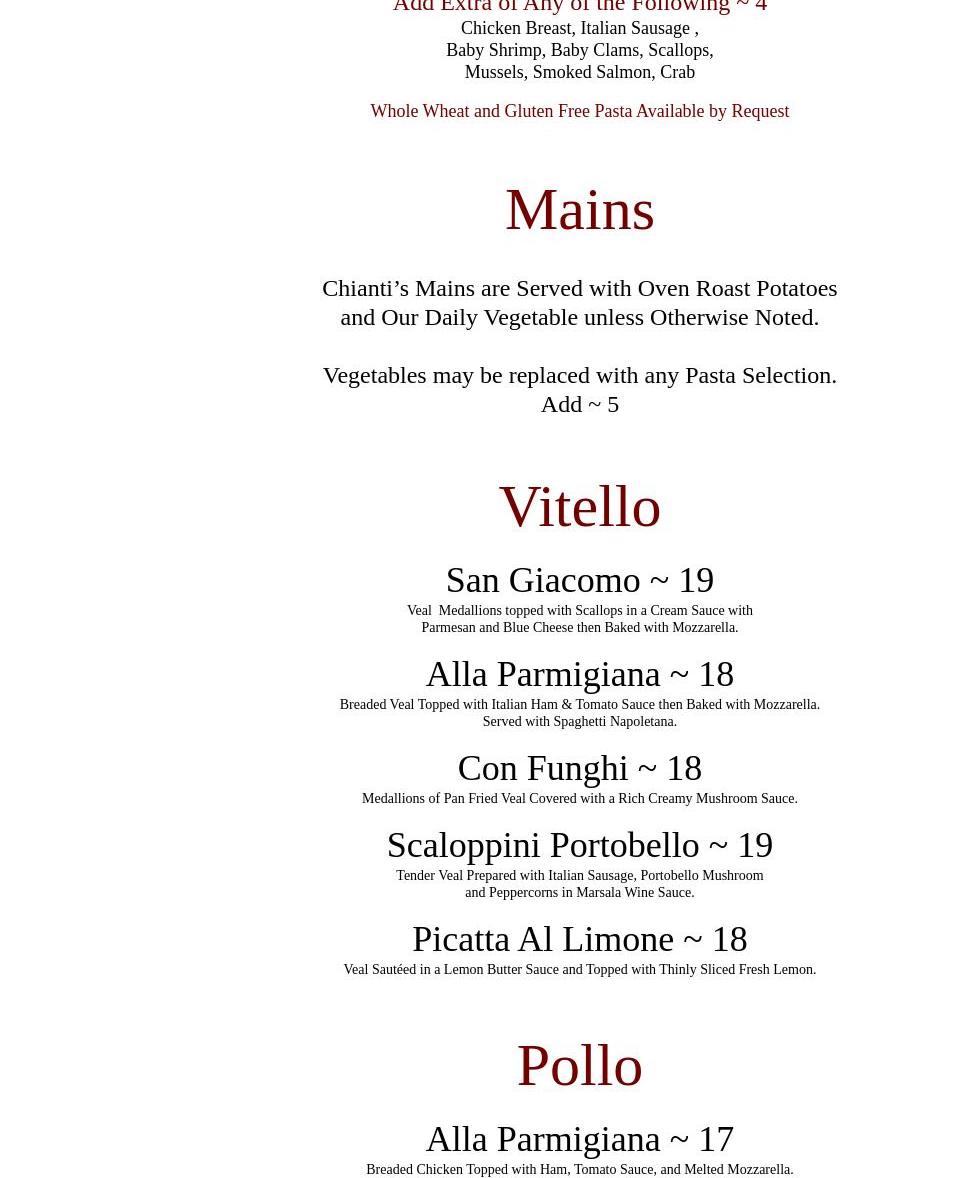 Add Extra of Any of the Following ~ 4
Chicken Breast, Italian Sausage ,
Baby Shrimp, Baby Clams, Scallops,
Mussels, Smoked Salmon, Crab

Whole Wheat and Gluten Free Pasta Available by Request

Mains

Chianti's Mains are Served with Oven Roast Potatoes and Our Daily Vegetable unless Otherwise Noted.

Vegetables may be replaced with any Pasta Selection.
Add ~ 5

Vitello

San Giacomo ~ 19
Veal Medallions topped with Scallops in a Cream Sauce with Parmesan and Blue Cheese then Baked with Mozzarella.

Alla Parmigiana ~ 18
Breaded Veal Topped with Italian Ham & Tomato Sauce then Baked with Mozzarella. Served with Spaghetti Napoletana.

Con Funghi ~ 18
Medallions of Pan Fried Veal Covered with a Rich Creamy Mushroom Sauce.

Scaloppini Portobello ~ 19
Tender Veal Prepared with Italian Sausage, Portobello Mushroom and Peppercorns in Marsala Wine Sauce.

Picatta Al Limone ~ 18
Veal Sautéed in a Lemon Butter Sauce and Topped with Thinly Sliced Fresh Lemon.

Pollo

Alla Parmigiana ~ 17
Breaded Chicken Topped with Ham, Tomato Sauce, and Melted Mozzarella.